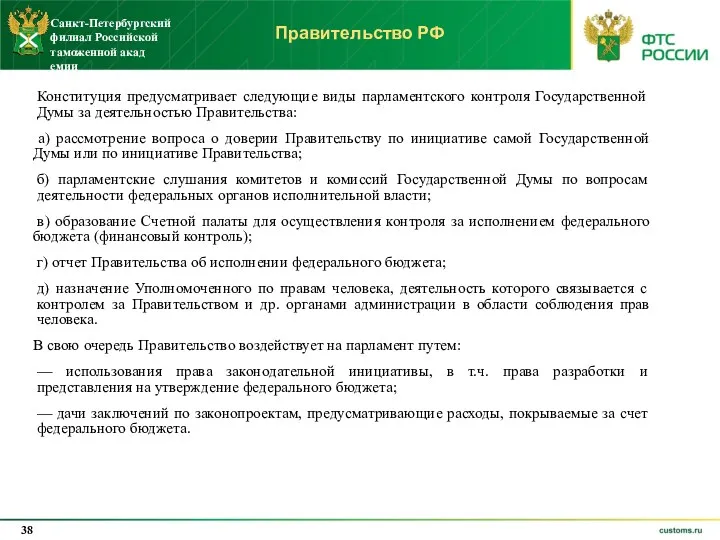 Санкт-Петербургский филиал Российской таможенной акад емии

Правительство РФ

ФТС РОССИИ

Конституция предусматривает следующие виды парламентского контроля Государственной Думы за деятельностью Правительства:

а) рассмотрение вопроса о доверии Правительству по инициативе самой Государственной Думы или по инициативе Правительства;

б) парламентские слушания комитетов и комиссий Государственной Думы по вопросам деятельности федеральных органов исполнительной власти;

в) образование Счетной палаты для осуществления контроля за исполнением федерального бюджета (финансовый контроль);

г) отчет Правительства об исполнении федерального бюджета;

д) назначение Уполномоченного по правам человека, деятельность которого связывается с контролем за Правительством и др. органами администрации в области соблюдения прав человека.

В свою очередь Правительство воздействует на парламент путем:

— использования права законодательной инициативы, в т.ч. права разработки и представления на утверждение федерального бюджета;

— дачи заключений по законопроектам, предусматривающие расходы, покрываемые за счет федерального бюджета.

38

customs.ru